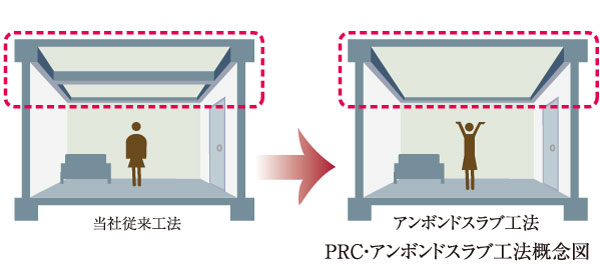 当社従来工法

アンボンドスラブ工法

PRC･アンボンドスラブ工法概念図